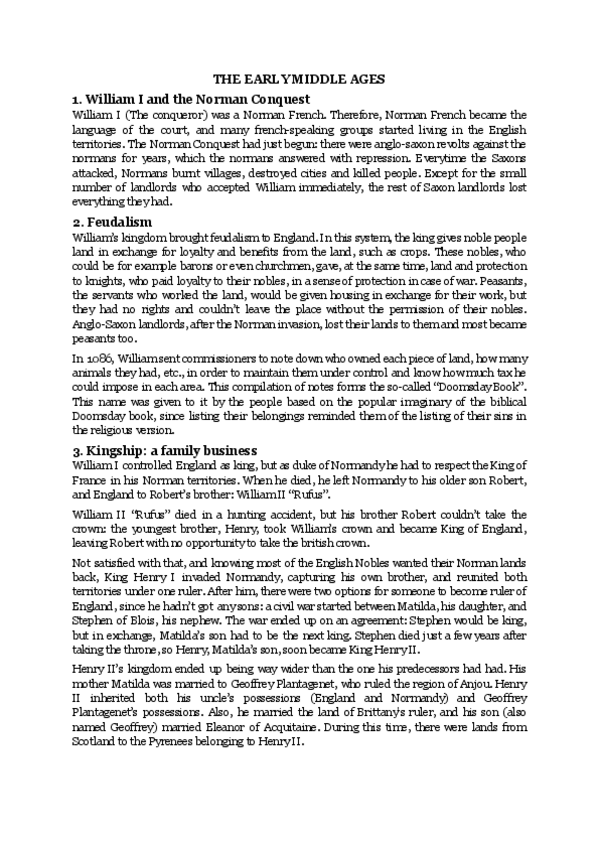 THE EARLY MIDDLE AGES

1. William I and the Norman Conquest

William I (The conqueror) was a Norman French. Therefore, Norman French became the language of the court, and many french-speaking groups started living in the English territories. The Norman Conquest had just begun: there were anglo-saxon revolts against the normans for years, which the normans answered with repression. Everytime the Saxons attacked, Normans burnt villages, destroyed cities and killed people. Except for the small number of landlords who accepted William immediately, the rest of Saxon landlords lost everything they had.

2. Feudalism

William's kingdom brought feudalism to England. In this system, the king gives noble people land in exchange for loyalty and benefits from the land, such as crops. These nobles, who could be for example barons or even churchmen, gave, at the same time, land and protection to knights, who paid loyalty to their nobles, in a sense of protection in case of war. Peasants, the servants who worked the land, would be given housing in exchange for their work, but they had no rights and couldn't leave the place without the permission of their nobles. Anglo-Saxon landlords, after the Norman invasion, lost their lands to them and most became peasants too.

In 1086, William sent commissioners to note down who owned each piece of land, how many animals they had, etc., in order to maintain them under control and know how much tax he could impose in each area. This compilation of notes forms the so-called "Doomsday Book". This name was given to it by the people based on the popular imaginary of the biblical Doomsday book, since listing their belongings reminded them of the listing of their sins in the religious version.

3. Kingship: a family business

William I controlled England as king, but as duke of Normandy he had to respect the King of France in his Norman territories. When he died, he left Normandy to his older son Robert, and England to Robert's brother: William II "Rufus".

William II "Rufus" died in a hunting accident, but his brother Robert couldn't take the crown: the youngest brother, Henry, took William's crown and became King of England, leaving Robert with no opportunity to take the british crown.

Not satisfied with that, and knowing most of the English Nobles wanted their Norman lands back, King Henry I invaded Normandy, capturing his own brother, and reunited both territories under one ruler. After him, there were two options for someone to become ruler of England, since he hadn't got any sons: a civil war started between Matilda, his daughter, and Stephen of Blois, his nephew. The war ended up on an agreement: Stephen would be king, but in exchange, Matilda's son had to be the next king. Stephen died just a few years after taking the throne, so Henry, Matilda's son, soon became King Henry II.

Henry II's kingdom ended up being way wider than the one his predecessors had had. His mother Matilda was married to Geoffrey Plantagenet, who ruled the region of Anjou. Henry II inherited both his uncle's possessions (England and Normandy) and Geoffrey Plantagenet's possessions. Also, he married the land of Brittany's ruler, and his son (also named Geoffrey) married Eleanor of Acquitaine. During this time, there were lands from Scotland to the Pyrenees belonging to Henry II.